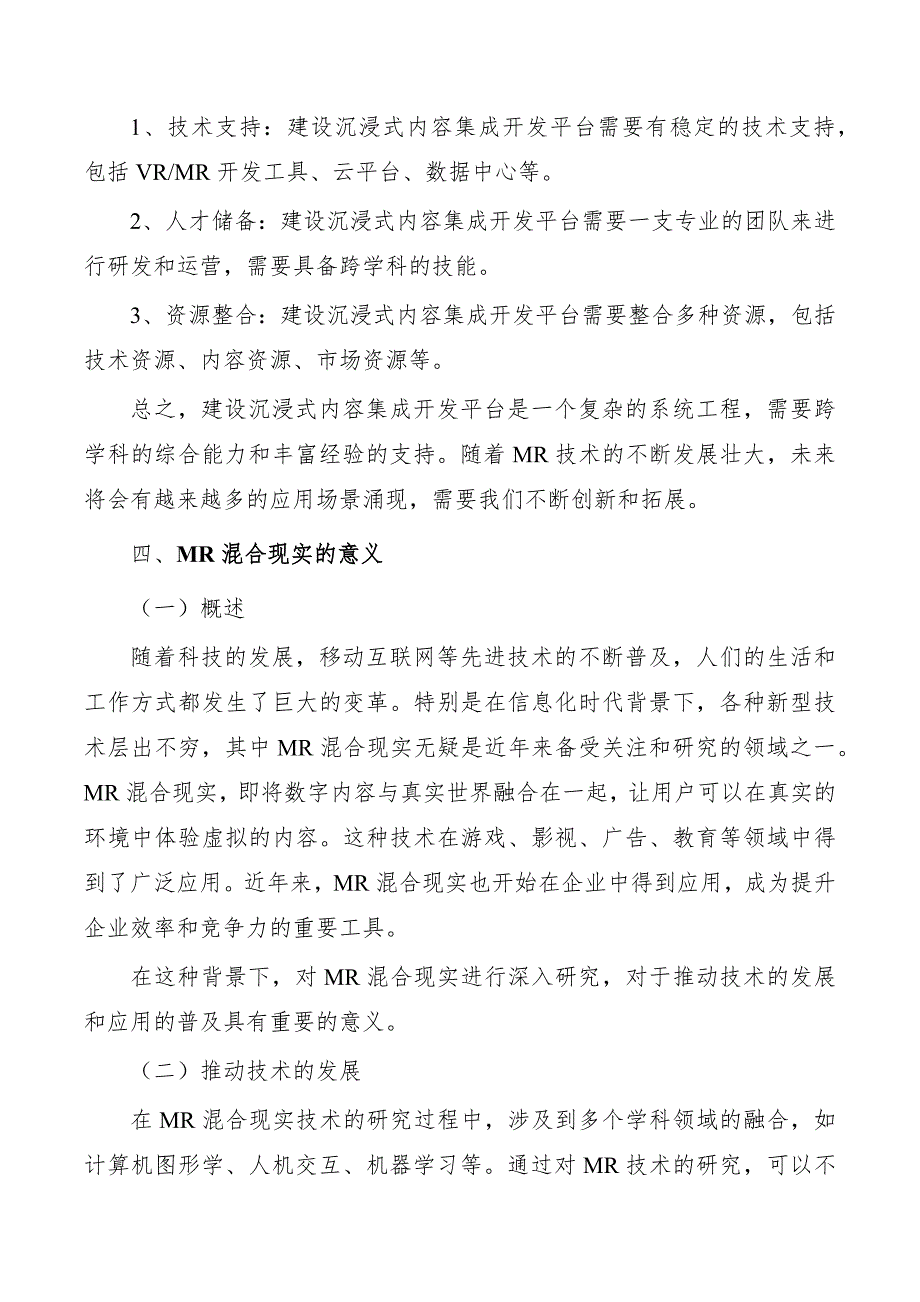 1、技术支持：建设沉浸式内容集成开发平台需要有稳定的技术支持，包括 VR/MR 开发工具、云平台、数据中心等。

2、人才储备：建设沉浸式内容集成开发平台需要一支专业的团队来进行研发和运营，需要具备跨学科的技能。

3、资源整合：建设沉浸式内容集成开发平台需要整合多种资源，包括技术资源、内容资源、市场资源等。

总之，建设沉浸式内容集成开发平台是一个复杂的系统工程，需要跨学科的综合能力和丰富经验的支持。随着 MR 技术的不断发展壮大，未来将会有越来越多的应用场景涌现，需要我们不断创新和拓展。

四、MR 混合现实的意义

（一）概述

随着科技的发展，移动互联网等先进技术的不断普及，人们的生活和工作方式都发生了巨大的变革。特别是在信息化时代背景下，各种新型技术层出不穷，其中 MR 混合现实无疑是近年来备受关注和研究的领域之一。MR 混合现实，即将数字内容与真实世界融合在一起，让用户可以在真实的环境中体验虚拟的内容。这种技术在游戏、影视、广告、教育等领域中得到了广泛应用。近年来，MR 混合现实也开始在企业中得到应用，成为提升企业效率和竞争力的重要工具。

在这种背景下，对 MR 混合现实进行深入研究，对于推动技术的发展和应用的普及具有重要的意义。

（二）推动技术的发展

在 MR 混合现实技术的研究过程中，涉及到多个学科领域的融合，如计算机图形学、人机交互、机器学习等。通过对 MR 技术的研究，可以不